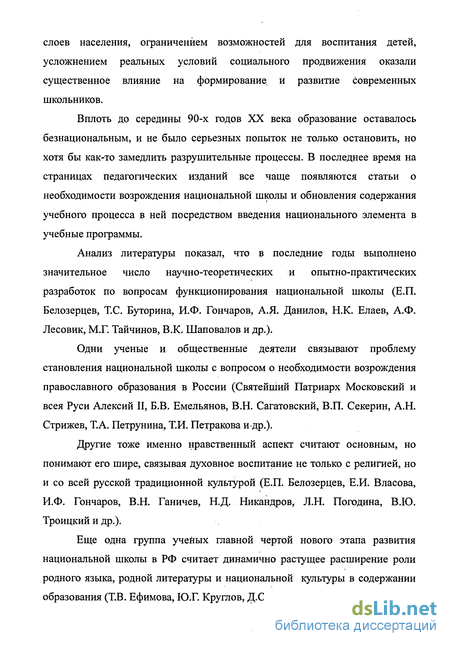 слоев населения, ограничением возможностей для воспитания детей, усложнением реальных условий социального продвижения оказали существенное влияние на формирование и развитие современных школьников.

Вплоть до середины 90-х годов XX века образование оставалось безнациональным, и не было серьезных попыток не только остановить, но хотя бы как-то замедлить разрушительные процессы. В последнее время на страницах педагогических изданий все чаще появляются статьи о необходимости возрождения национальной школы и обновления содержания учебного процесса в ней посредством введения национального элемента в учебные программы.

Анализ литературы показал, что в последние годы выполнено значительное число научно-теоретических и опытно-практических разработок по вопросам функционирования национальной школы (Е.П. Белозерцев, Т.С. Буторина, И.Ф. Гончаров, А.Я. Данилов, Н.К. Елаев, А.Ф. Лесовик, М.Г. Тайчинов, В.К. Шаповалов и др.).

Одни ученые и общественные деятели связывают проблему становления национальной школы с вопросом о необходимости возрождения православного образования в России (Святейший Патриарх Московский и всея Руси Алексий II, Б.В. Емельянов, В.Н. Сагатовский, В.П. Секерин, А.Н. Стрижев, Т.А. Петрунина, Т.И. Петракова и др.).

Другие тоже именно нравственный аспект считают основным, но понимают его шире, связывая духовное воспитание не только с религией, но и со всей русской традиционной культурой (Е.П. Белозерцев, Е.И. Власова, И.Ф. Гончаров, В.Н. Ганичев, Н.Д. Никандров, Л.Н. Погодина, В.Ю. Троицкий и др.).

Еще одна группа ученых главной чертой нового этапа развития национальной школы в РФ считает динамично растущее расширение роли родного языка, родной литературы и национальной культуры в содержании образования (Т.В. Ефимова, Ю.Г. Круглов, Д.С

dsLib.net
библиотека диссертаций